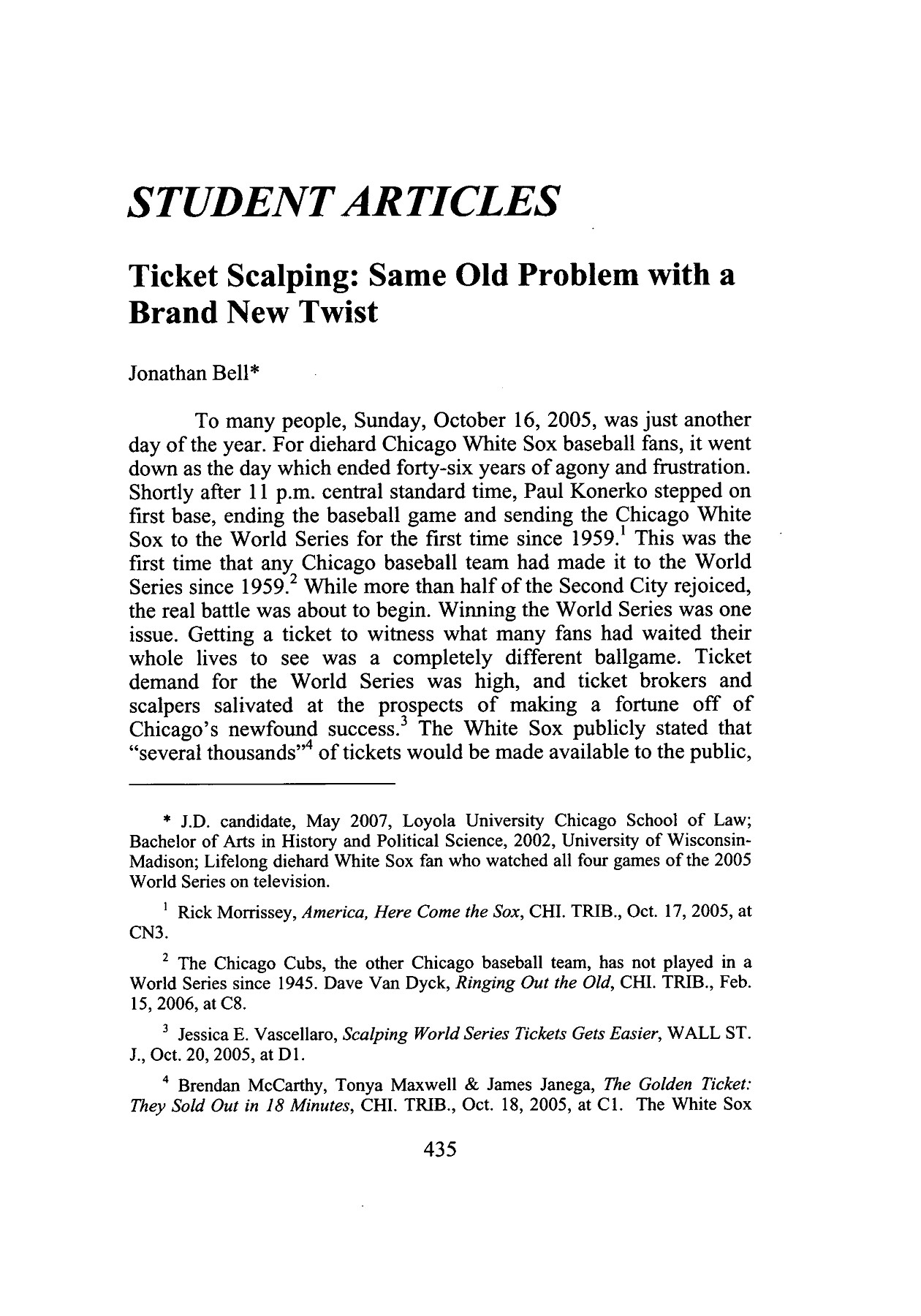 STUDENT ARTICLES

Ticket Scalping: Same Old Problem with a Brand New Twist

Jonathan Bell*

To many people, Sunday, October 16, 2005, was just another day of the year. For diehard Chicago White Sox baseball fans, it went down as the day which ended forty-six years of agony and frustration. Shortly after 11 p.m. central standard time, Paul Konerko stepped on first base, ending the baseball game and sending the Chicago White Sox to the World Series for the first time since 1959.$^1$ This was the first time that any Chicago baseball team had made it to the World Series since 1959.$^2$ While more than half of the Second City rejoiced, the real battle was about to begin. Winning the World Series was one issue. Getting a ticket to witness what many fans had waited their whole lives to see was a completely different ballgame. Ticket demand for the World Series was high, and ticket brokers and scalpers salivated at the prospects of making a fortune off of Chicago's newfound success.$^3$ The White Sox publicly stated that "several thousands"$^4$ of tickets would be made available to the public,

* J.D. candidate, May 2007, Loyola University Chicago School of Law; Bachelor of Arts in History and Political Science, 2002, University of Wisconsin-Madison; Lifelong diehard White Sox fan who watched all four games of the 2005 World Series on television.

$^1$ Rick Morrissey, America, Here Come the Sox, CHI. TRIB., Oct. 17, 2005, at CN3.

$^2$ The Chicago Cubs, the other Chicago baseball team, has not played in a World Series since 1945. Dave Van Dyck, Ringing Out the Old, CHI. TRIB., Feb. 15, 2006, at C8.

$^3$ Jessica E. Vascellaro, Scalping World Series Tickets Gets Easier, WALL ST. J., Oct. 20, 2005, at D1.

$^4$ Brendan McCarthy, Tonya Maxwell & James Janega, The Golden Ticket: They Sold Out in 18 Minutes, CHI. TRIB., Oct. 18, 2005, at C1. The White Sox

435